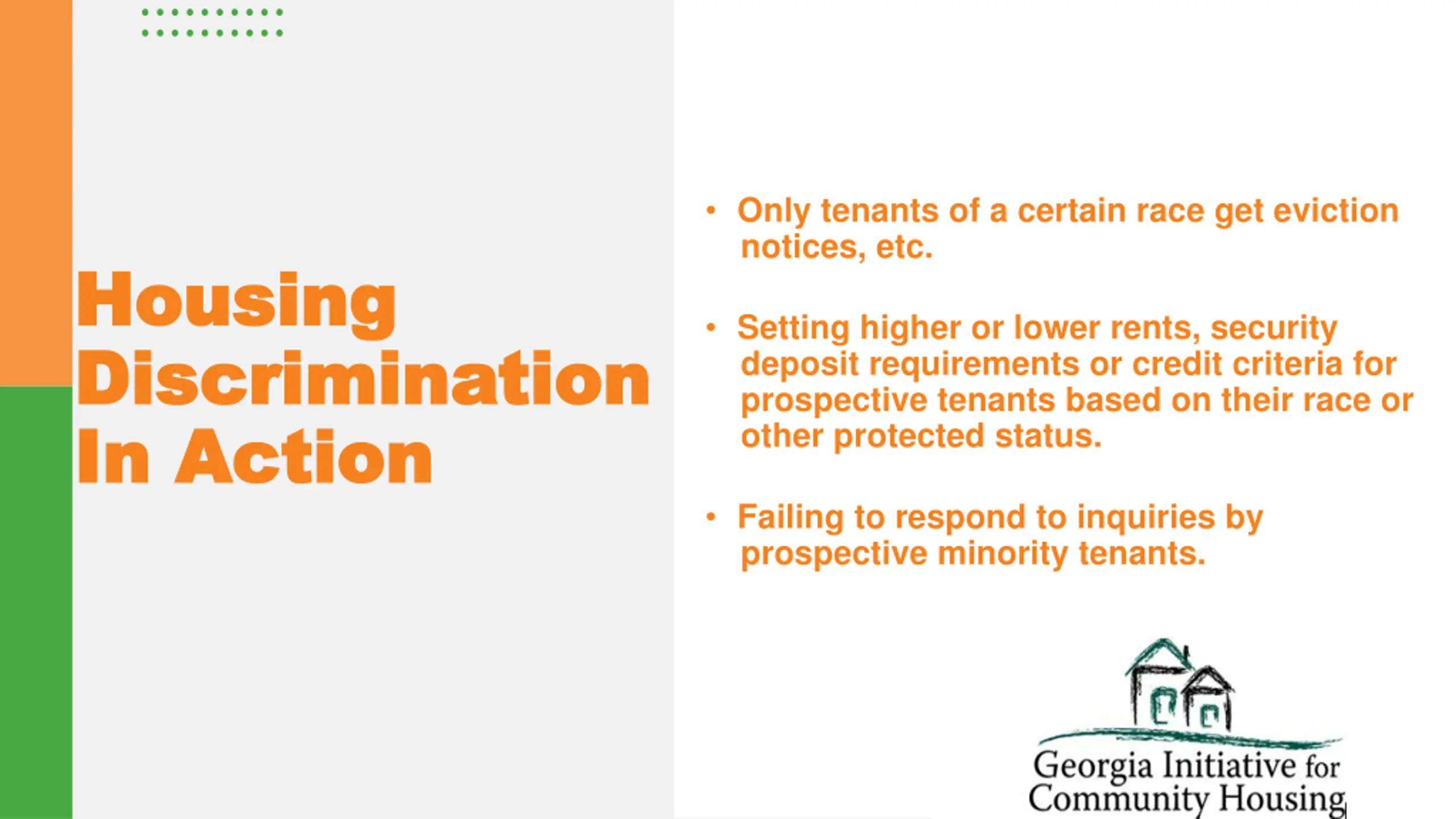 Housing Discrimination In Action

• Only tenants of a certain race get eviction notices, etc.

• Setting higher or lower rents, security deposit requirements or credit criteria for prospective tenants based on their race or other protected status.

• Failing to respond to inquiries by prospective minority tenants.

Georgia Initiative for Community Housing